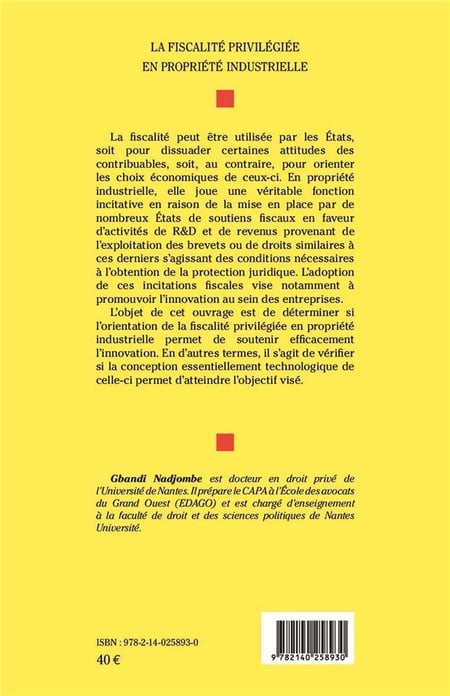 LA FISCALITÉ PRIVILÉGIÉE
EN PROPRIÉTÉ INDUSTRIELLE

La fiscalité peut être utilisée par les États, soit pour dissuader certaines attitudes des contribuables, soit, au contraire, pour orienter les choix économiques de ceux-ci. En propriété industrielle, elle joue une véritable fonction incitative en raison de la mise en place par de nombreux États de soutiens fiscaux en faveur d'activités de R&D et de revenus provenant de l'exploitation des brevets ou de droits similaires à ces derniers s'agissant des conditions nécessaires à l'obtention de la protection juridique. L'adoption de ces incitations fiscales vise notamment à promouvoir l'innovation au sein des entreprises.

L'objet de cet ouvrage est de déterminer si l'orientation de la fiscalité privilégiée en propriété industrielle permet de soutenir efficacement l'innovation. En d'autres termes, il s'agit de vérifier si la conception essentiellement technologique de celle-ci permet d'atteindre l'objectif visé.

Gbandi Nadjombe est docteur en droit privé de l'Université de Nantes. Il prépare le CAPA à l'École des avocats du Grand Ouest (EDAGO) et est chargé d'enseignement à la faculté de droit et des sciences politiques de Nantes Université.

ISBN : 978-2-14-025893-0
40 €

9 782140 258930